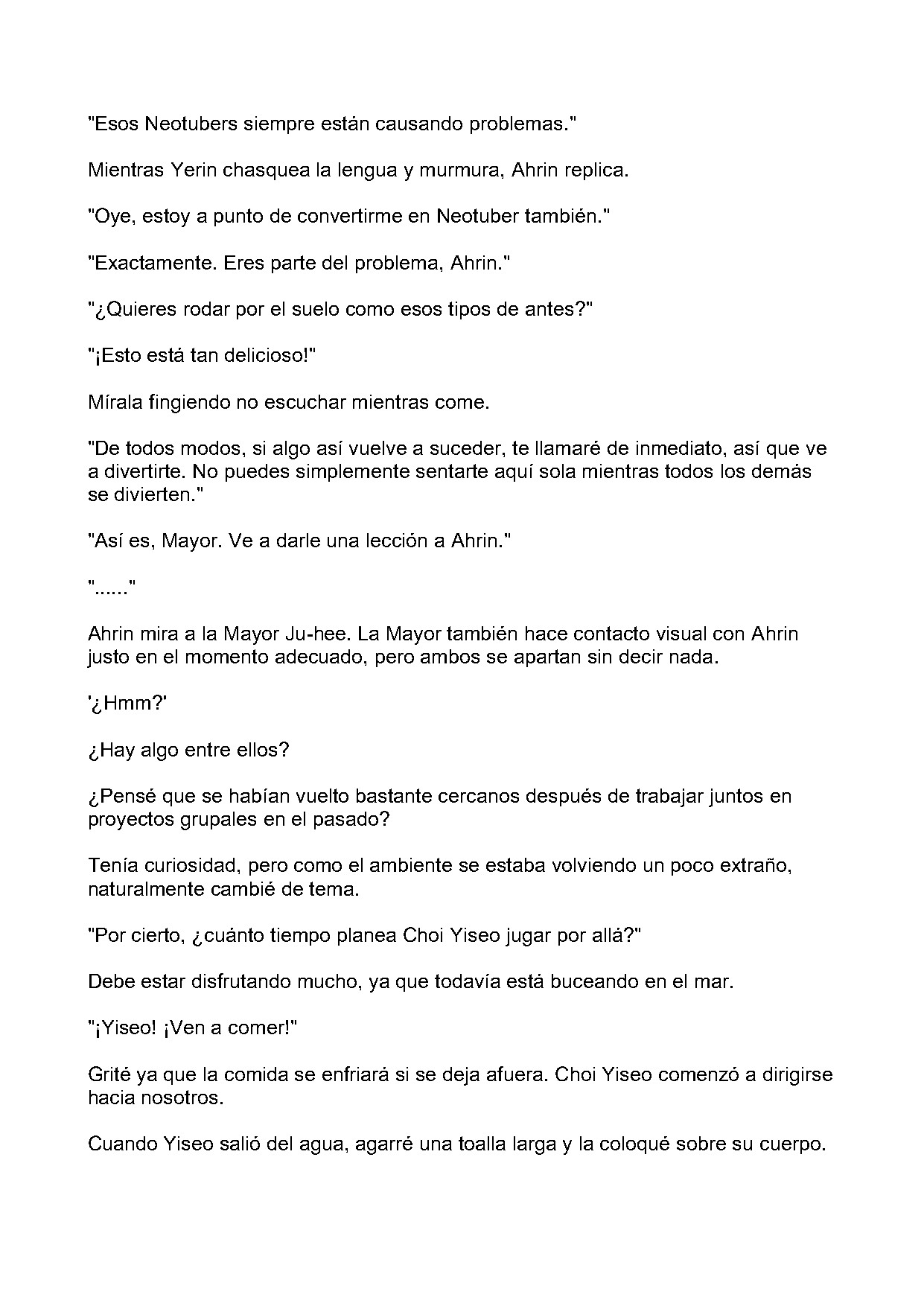 "Esos Neotubers siempre están causando problemas."

Mientras Yerin chasquea la lengua y murmura, Ahrin replica.

"Oye, estoy a punto de convertirme en Neotuber también."

"Exactamente. Eres parte del problema, Ahrin."

"¿Quieres rodar por el suelo como esos tipos de antes?"

"¡Esto está tan delicioso!"

Mírala fingiendo no escuchar mientras come.

"De todos modos, si algo así vuelve a suceder, te llamaré de inmediato, así que ve a divertirte. No puedes simplemente sentarte aquí sola mientras todos los demás se divierten."

"Así es, Mayor. Ve a darle una lección a Ahrin."

"......"

Ahrin mira a la Mayor Ju-hee. La Mayor también hace contacto visual con Ahrin justo en el momento adecuado, pero ambos se apartan sin decir nada.

'¿Hmm?'

¿Hay algo entre ellos?

¿Pensé que se habían vuelto bastante cercanos después de trabajar juntos en proyectos grupales en el pasado?

Tenía curiosidad, pero como el ambiente se estaba volviendo un poco extraño, naturalmente cambié de tema.

"Por cierto, ¿cuánto tiempo planea Choi Yiseo jugar por allá?"

Debe estar disfrutando mucho, ya que todavía está buceando en el mar.

"¡Yiseo! ¡Ven a comer!"

Grité ya que la comida se enfriará si se deja afuera. Choi Yiseo comenzó a dirigirse hacia nosotros.

Cuando Yiseo salió del agua, agarré una toalla larga y la coloqué sobre su cuerpo.